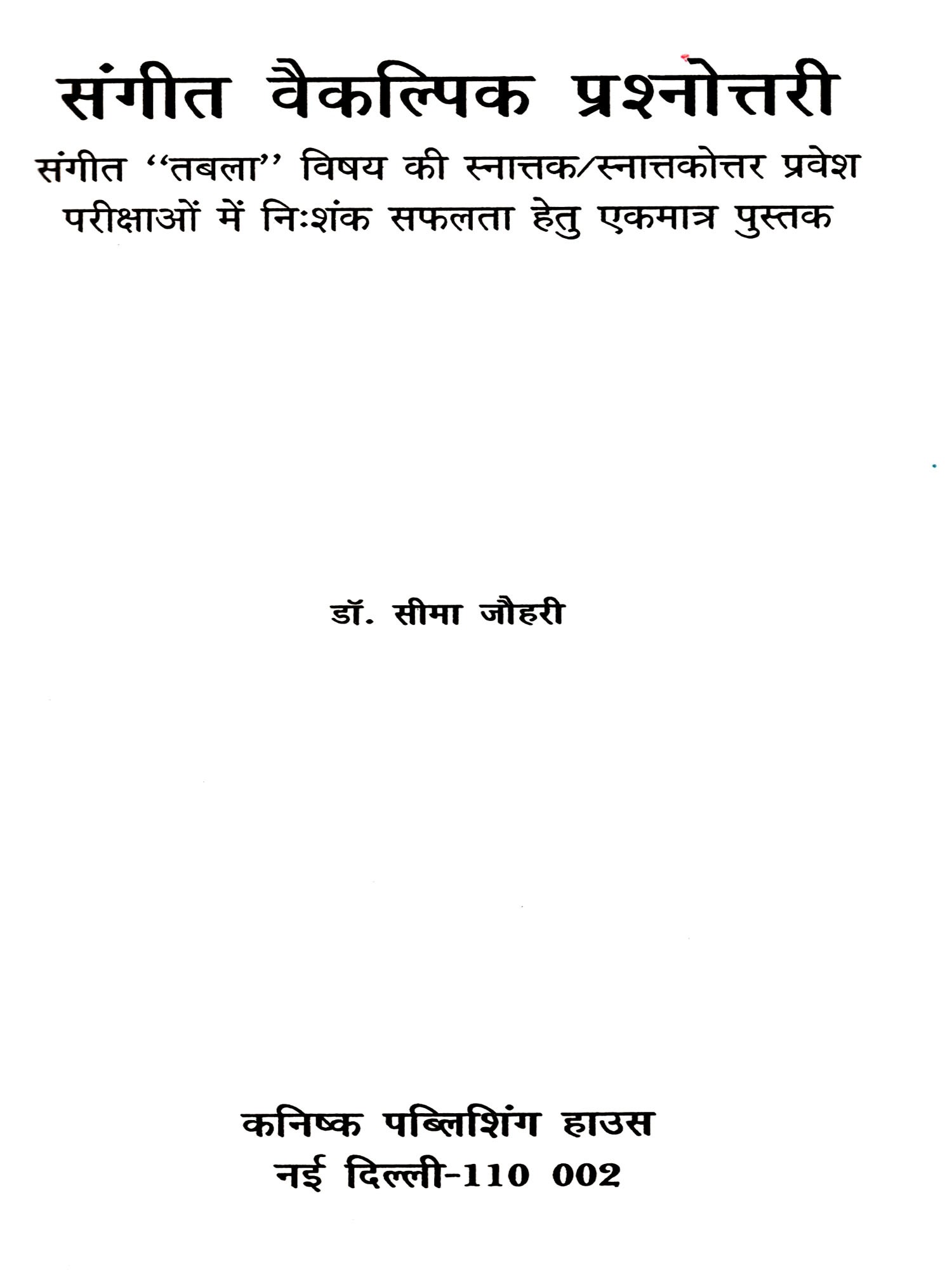 संगीत वैकल्पिक प्रश्नोत्तरी

संगीत "तबला" विषय की स्नात्तक/स्नात्तकोत्तर प्रवेश परीक्षाओं में निःशंक सफलता हेतु एकमात्र पुस्तक

डॉ. सीमा जौहरी

कनिष्क पब्लिशिंग हाउस
नई दिल्ली-110 002